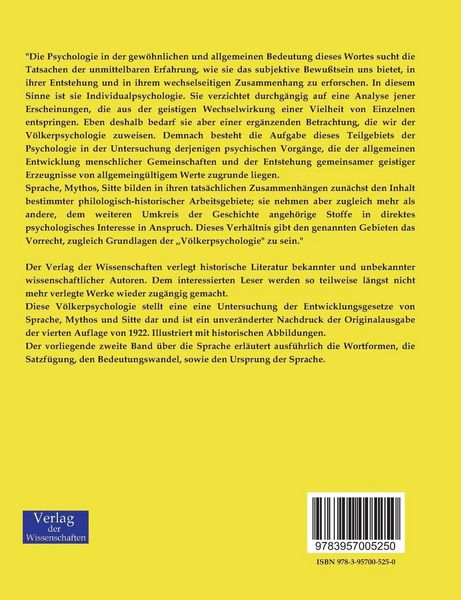 "Die Psychologie in der gewöhnlichen und allgemeinen Bedeutung dieses Wortes sucht die Tatsachen der unmittelbaren Erfahrung, wie sie das subjektive Bewußtsein uns bietet, in ihrer Entstehung und in ihrem wechselseitigen Zusammenhang zu erforschen. In diesem Sinne ist sie Individualpsychologie. Sie verzichtet durchgängig auf eine Analyse jener Erscheinungen, die aus der geistigen Wechselwirkung einer Vielheit von Einzelnen entspringen. Eben deshalb bedarf sie aber einer ergänzenden Betrachtung, die wir der Völkerpsychologie zuweisen. Demnach besteht die Aufgabe dieses Teilgebiets der Psychologie in der Untersuchung derjenigen psychischen Vorgänge, die der allgemeinen Entwicklung menschlicher Gemeinschaften und der Entstehung gemeinsamer geistiger Erzeugnisse von allgemeingültigem Werte zugrunde liegen.
Sprache, Mythos, Sitte bilden in ihren tatsächlichen Zusammenhängen zunächst den Inhalt bestimmter philologisch-historischer Arbeitsgebiete; sie nehmen aber zugleich mehr als andere, dem weiteren Umkreis der Geschichte angehörige Stoffe in direktes psychologisches Interesse in Anspruch. Dieses Verhältnis gibt den genannten Gebieten das Vorrecht, zugleich Grundlagen der „Völkerpsychologie" zu sein."

Der Verlag der Wissenschaften verlegt historische Literatur bekannter und unbekannter wissenschaftlicher Autoren. Dem interessierten Leser werden so teilweise längst nicht mehr verlegte Werke wieder zugängig gemacht.
Diese Völkerpsychologie stellt eine eine Untersuchung der Entwicklungsgesetze von Sprache, Mythos und Sitte dar und ist ein unveränderter Nachdruck der Originalausgabe der vierten Auflage von 1922. Illustriert mit historischen Abbildungen.
Der vorliegende zweite Band über die Sprache erläutert ausführlich die Wortformen, die Satzfügung, den Bedeutungswandel, sowie den Ursprung der Sprache.

Verlag der Wissenschaften

9783957005250

ISBN 978-3-95700-525-0